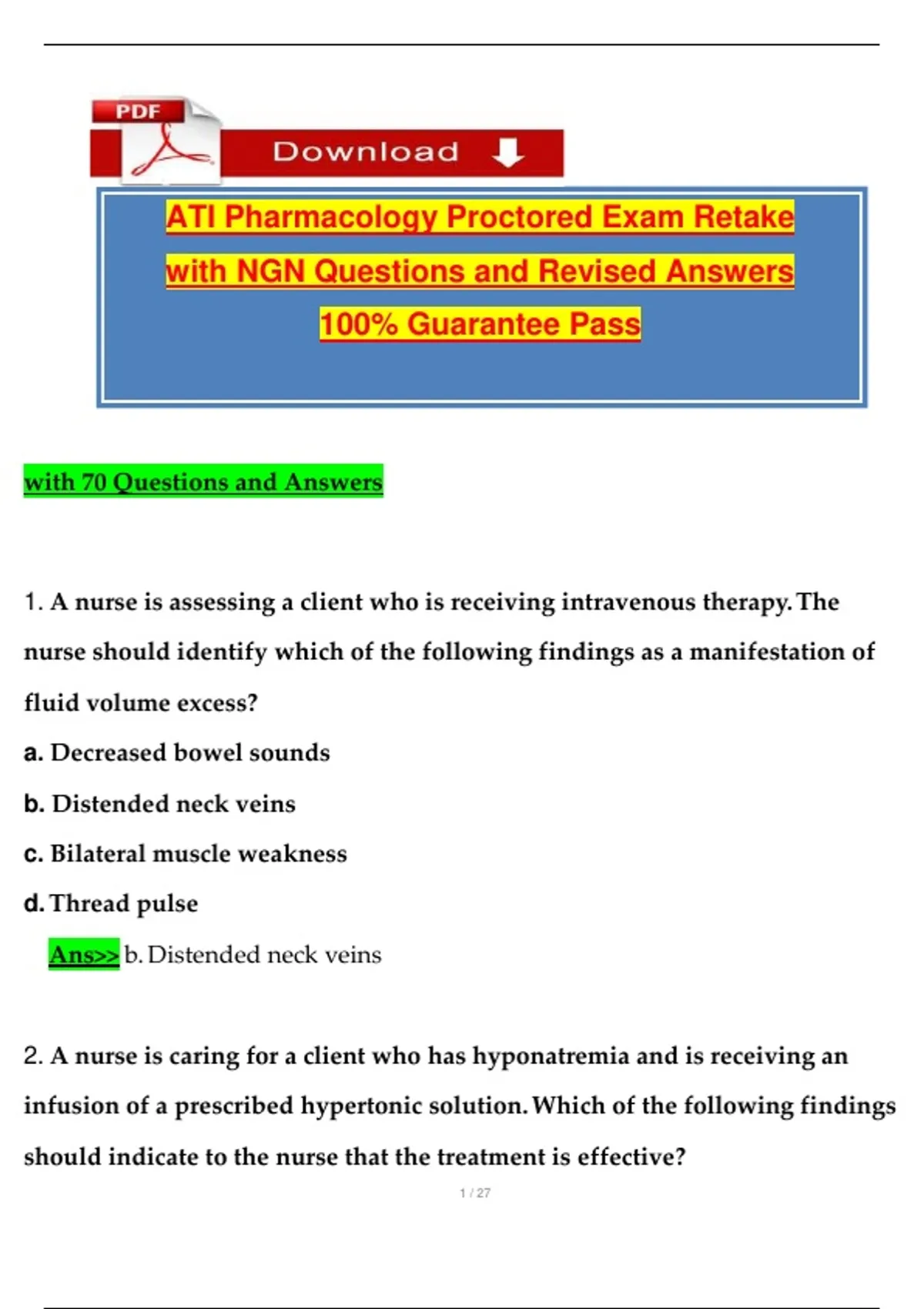 PDF

Download

ATI Pharmacology Proctored Exam Retake with NGN Questions and Revised Answers 100% Guarantee Pass

with 70 Questions and Answers

1. A nurse is assessing a client who is receiving intravenous therapy. The nurse should identify which of the following findings as a manifestation of fluid volume excess?

a. Decreased bowel sounds

b. Distended neck veins

c. Bilateral muscle weakness

d. Thread pulse

Ans>> b. Distended neck veins

2. A nurse is caring for a client who has hyponatremia and is receiving an infusion of a prescribed hypertonic solution. Which of the following findings should indicate to the nurse that the treatment is effective?

1 / 27